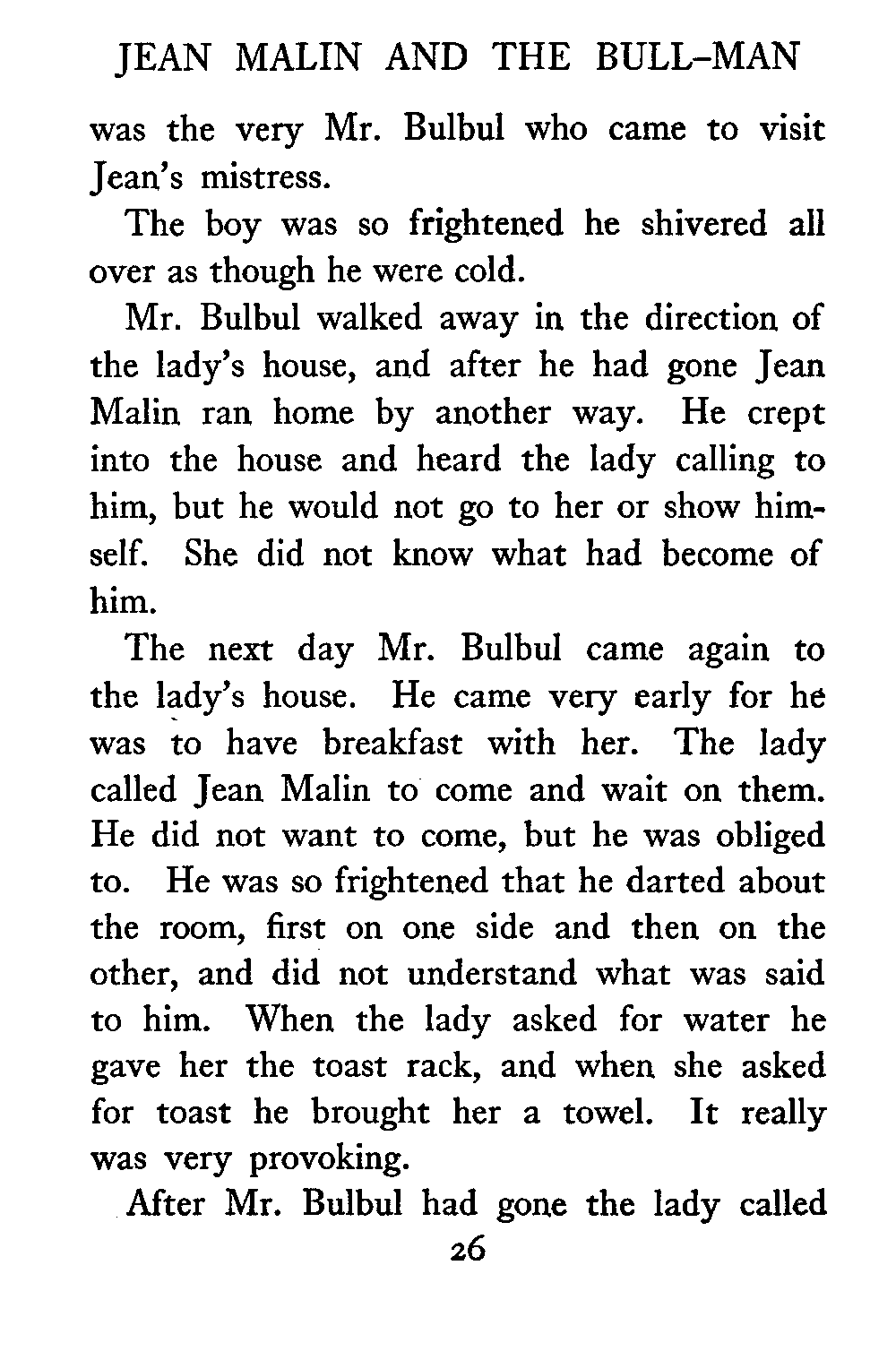 JEAN MALIN AND THE BULL-MAN

was the very Mr. Bulbul who came to visit Jean's mistress.

The boy was so frightened he shivered all over as though he were cold.

Mr. Bulbul walked away in the direction of the lady's house, and after he had gone Jean Malin ran home by another way. He crept into the house and heard the lady calling to him, but he would not go to her or show himself. She did not know what had become of him.

The next day Mr. Bulbul came again to the lady's house. He came very early for he was to have breakfast with her. The lady called Jean Malin to come and wait on them. He did not want to come, but he was obliged to. He was so frightened that he darted about the room, first on one side and then on the other, and did not understand what was said to him. When the lady asked for water he gave her the toast rack, and when she asked for toast he brought her a towel. It really was very provoking.

After Mr. Bulbul had gone the lady called

26